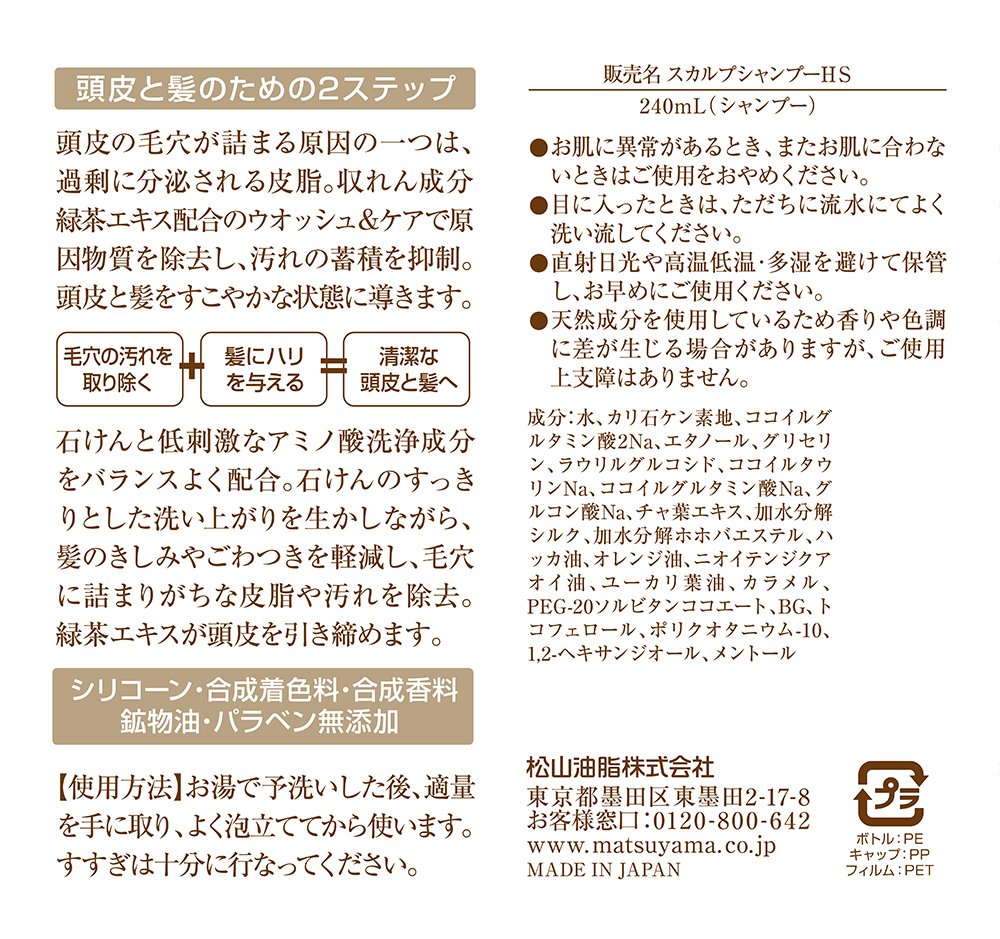 頭皮と髪のための2ステップ

頭皮の毛穴が詰まる原因の一つは、過剰に分泌される皮脂。収れん成分緑茶エキス配合のウオッシュ&ケアで原因物質を除去し、汚れの蓄積を抑制。頭皮と髪をすこやかな状態に導きます。

毛穴の汚れを取り除く + 髪にハリを与える = 清潔な頭皮と髪へ

石けんと低刺激なアミノ酸洗浄成分をバランスよく配合。石けんのすっきりとした洗い上がりを生かしながら、髪のきしみやごわつきを軽減し、毛穴に詰まりがちな皮脂や汚れを除去。緑茶エキスが頭皮を引き締めます。

シリコーン・合成着色料・合成香料
鉱物油・パラベン無添加

【使用方法】お湯で予洗いした後、適量を手に取り、よく泡立ててから使います。すすぎは十分に行なってください。

販売名 スカルプシャンプーHS
240mL(シャンプー)

●お肌に異常があるとき、またお肌に合わないときはご使用をおやめください。
●目に入ったときは、ただちに流水にてよく洗い流してください。
●直射日光や高温低温・多湿を避けて保管し、お早めにご使用ください。
●天然成分を使用しているため香りや色調に差が生じる場合がありますが、ご使用上支障はありません。

成分:水、カリ石ケン素地、ココイルグルタミン酸2Na、エタノール、グリセリン、ラウリルグルコシド、ココイルタウリンNa、ココイルグルタミン酸Na、グルコン酸Na、チャ葉エキス、加水分解シルク、加水分解ホホバエステル、ハッカ油、オレンジ油、ニオイテンジクアオイ油、ユーカリ葉油、カラメル、PEG-20ソルビタンココエート、BG、トコフェロール、ポリクオタニウム-10、1,2-ヘキサンジオール、メントール

松山油脂株式会社
東京都墨田区東墨田2-17-8
お客様窓口:0120-800-642
www.matsuyama.co.jp
MADE IN JAPAN

プラ
ボトル:PE
キャップ:PP
フィルム:PET